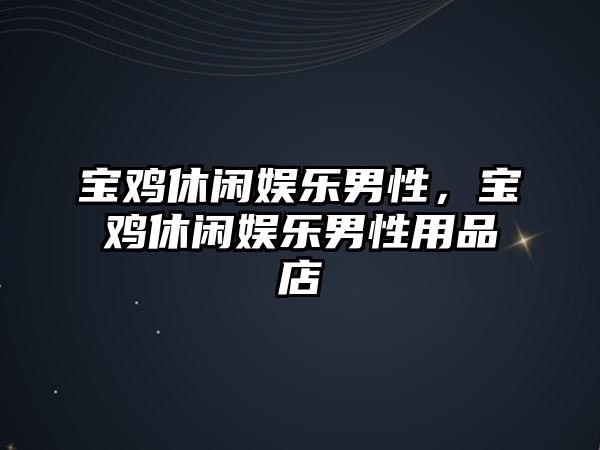 宝鸡休闲娱乐男性，宝鸡休闲娱乐男性用品店